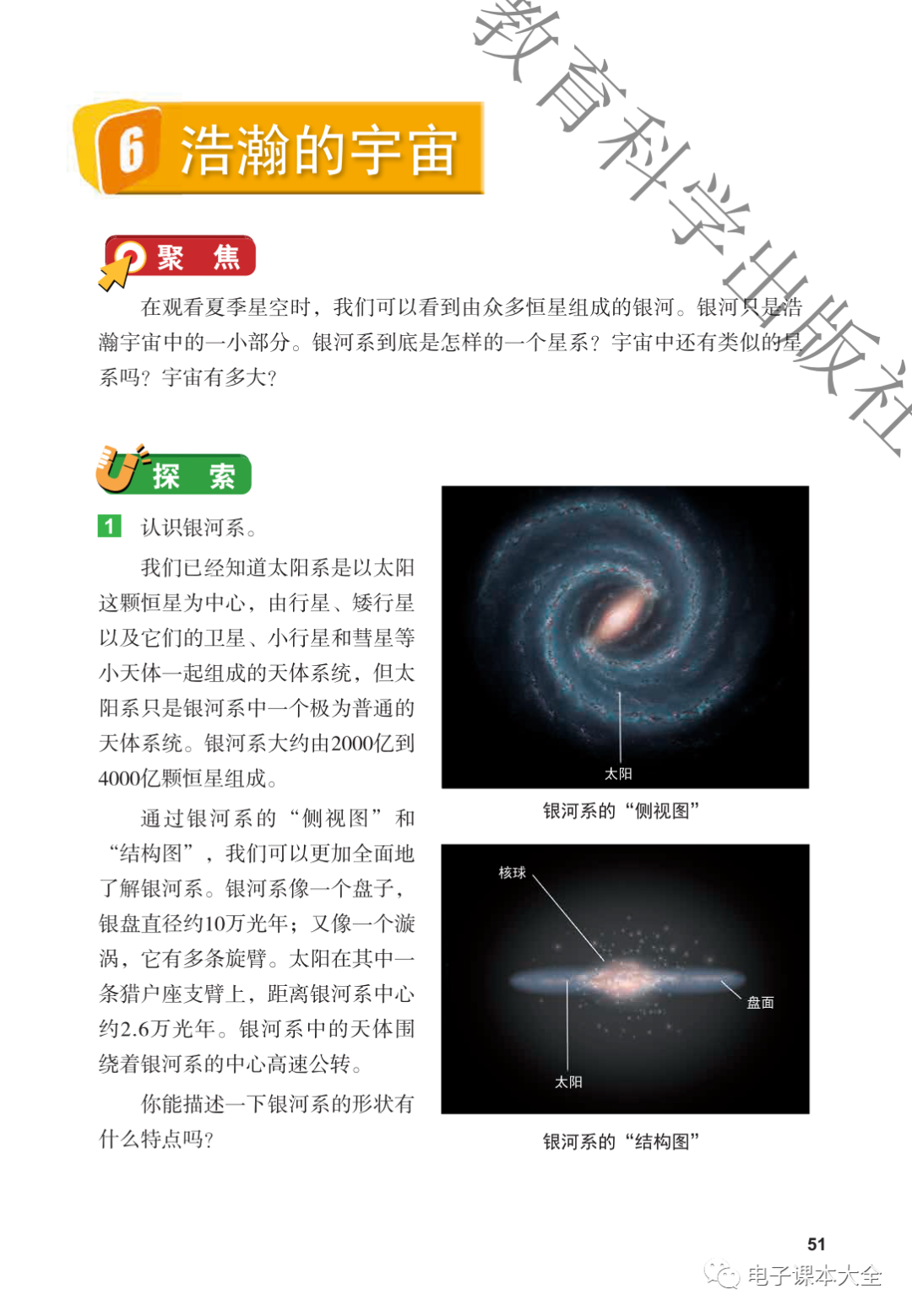 教育科学出版社

6 浩瀚的宇宙

聚 焦

在观看夏季星空时，我们可以看到由众多恒星组成的银河。银河只是浩瀚宇宙中的一小部分。银河系到底是怎样的一个星系？宇宙中还有类似的星系吗？宇宙有多大？

探 索

1 认识银河系。

我们已经知道太阳系是以太阳这颗恒星为中心，由行星、矮行星以及它们的卫星、小行星和彗星等小天体一起组成的天体系统，但太阳系只是银河系中一个极为普通的天体系统。银河系大约由2000亿到4000亿颗恒星组成。

通过银河系的“侧视图”和“结构图”，我们可以更加全面地了解银河系。银河系像一个盘子，银盘直径约10万光年；又像一个漩涡，它有多条旋臂。太阳在其中一条猎户座支臂上，距离银河系中心约2.6万光年。银河系中的天体围绕着银河系的中心高速公转。

你能描述一下银河系的形状有什么特点吗？

太阳

银河系的“侧视图”

核球

盘面

太阳

银河系的“结构图”

51

电子课本大全